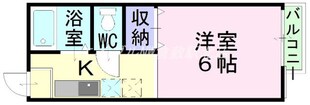 浴室
WC
収納
洋室
6帖
バルコニー
K